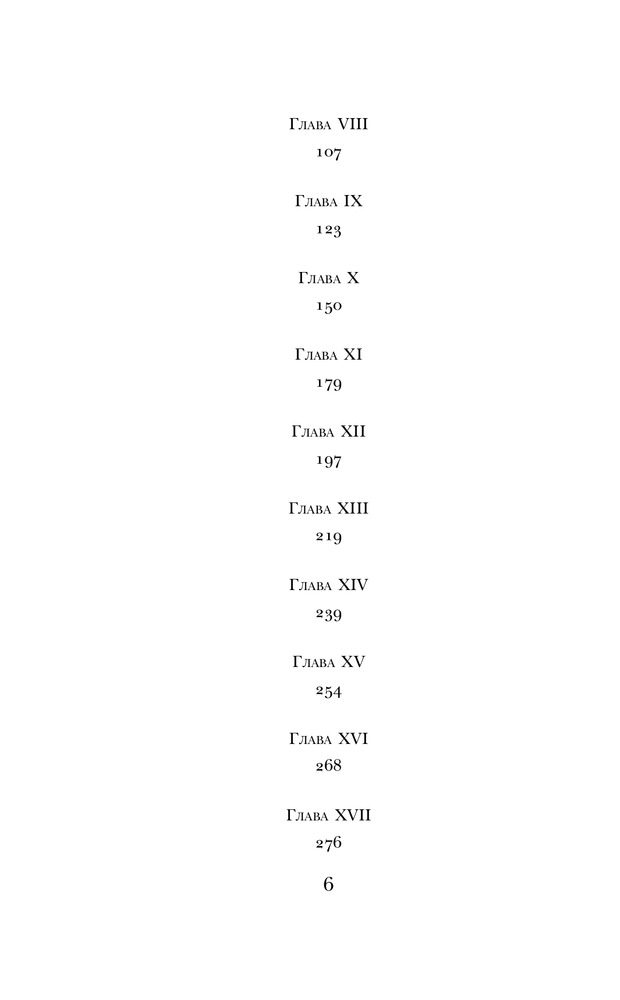 Глава VIII
107

Глава IX
123

Глава X
150

Глава XI
179

Глава XII
197

Глава XIII
219

Глава XIV
239

Глава XV
254

Глава XVI
268

Глава XVII
276

6